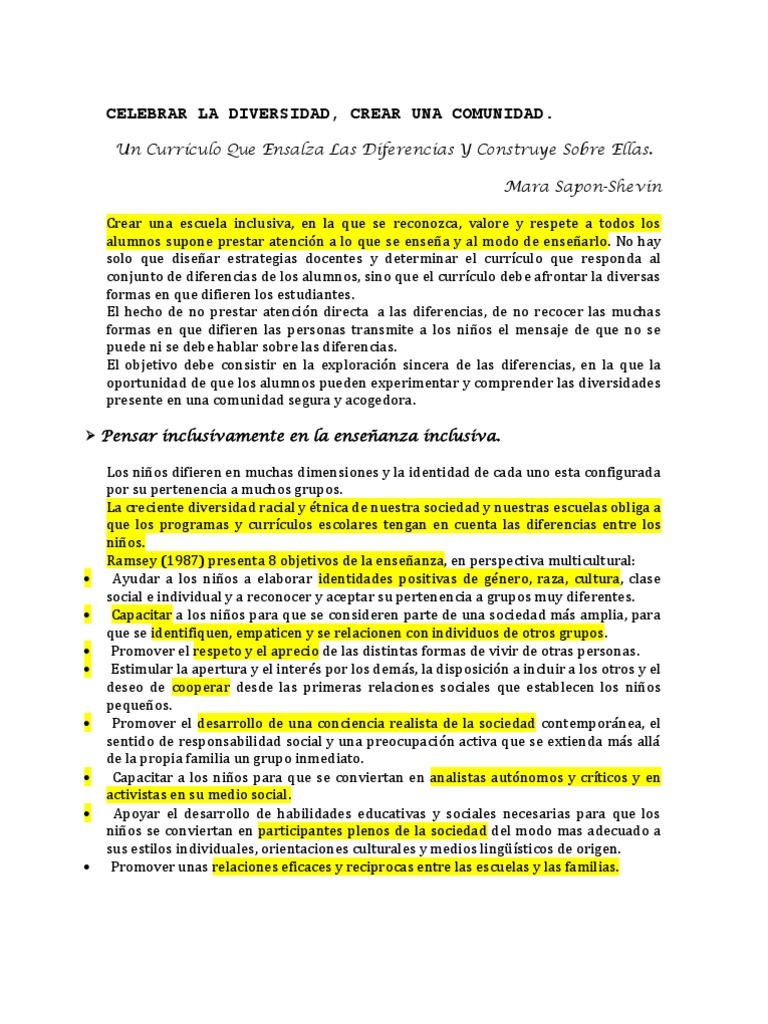 CELEBRAR LA DIVERSIDAD, CREAR UNA COMUNIDAD.

Un Currículo Que Ensalza Las Diferencias Y Construye Sobre Ellas.

Mara Sapon-Shevin

Crear una escuela inclusiva, en la que se reconozca, valore y respete a todos los alumnos supone prestar atención a lo que se enseña y al modo de enseñarlo. No hay solo que diseñar estrategias docentes y determinar el currículo que responda al conjunto de diferencias de los alumnos, sino que el currículo debe afrontar la diversas formas en que difieren los estudiantes.
El hecho de no prestar atención directa a las diferencias, de no recocer las muchas formas en que difieren las personas transmite a los niños el mensaje de que no se puede ni se debe hablar sobre las diferencias.
El objetivo debe consistir en la exploración sincera de las diferencias, en la que la oportunidad de que los alumnos pueden experimentar y comprender las diversidades presente en una comunidad segura y acogedora.

➢ Pensar inclusivamente en la enseñanza inclusiva.

Los niños difieren en muchas dimensiones y la identidad de cada uno esta configurada por su pertenencia a muchos grupos.
La creciente diversidad racial y étnica de nuestra sociedad y nuestras escuelas obliga a que los programas y currículos escolares tengan en cuenta las diferencias entre los niños.
Ramsey (1987) presenta 8 objetivos de la enseñanza, en perspectiva multicultural:
• Ayudar a los niños a elaborar identidades positivas de género, raza, cultura, clase social e individual y a reconocer y aceptar su pertenencia a grupos muy diferentes.
• Capacitar a los niños para que se consideren parte de una sociedad más amplia, para que se identifiquen, empaticen y se relacionen con individuos de otros grupos.
• Promover el respeto y el aprecio de las distintas formas de vivir de otras personas.
• Estimular la apertura y el interés por los demás, la disposición a incluir a los otros y el deseo de cooperar desde las primeras relaciones sociales que establecen los niños pequeños.
• Promover el desarrollo de una conciencia realista de la sociedad contemporánea, el sentido de responsabilidad social y una preocupación activa que se extienda más allá de la propia familia un grupo inmediato.
• Capacitar a los niños para que se conviertan en analistas autónomos y críticos y en activistas en su medio social.
• Apoyar el desarrollo de habilidades educativas y sociales necesarias para que los niños se conviertan en participantes plenos de la sociedad del modo mas adecuado a sus estilos individuales, orientaciones culturales y medios lingüísticos de origen.
• Promover unas relaciones eficaces y reciprocas entre las escuelas y las familias.